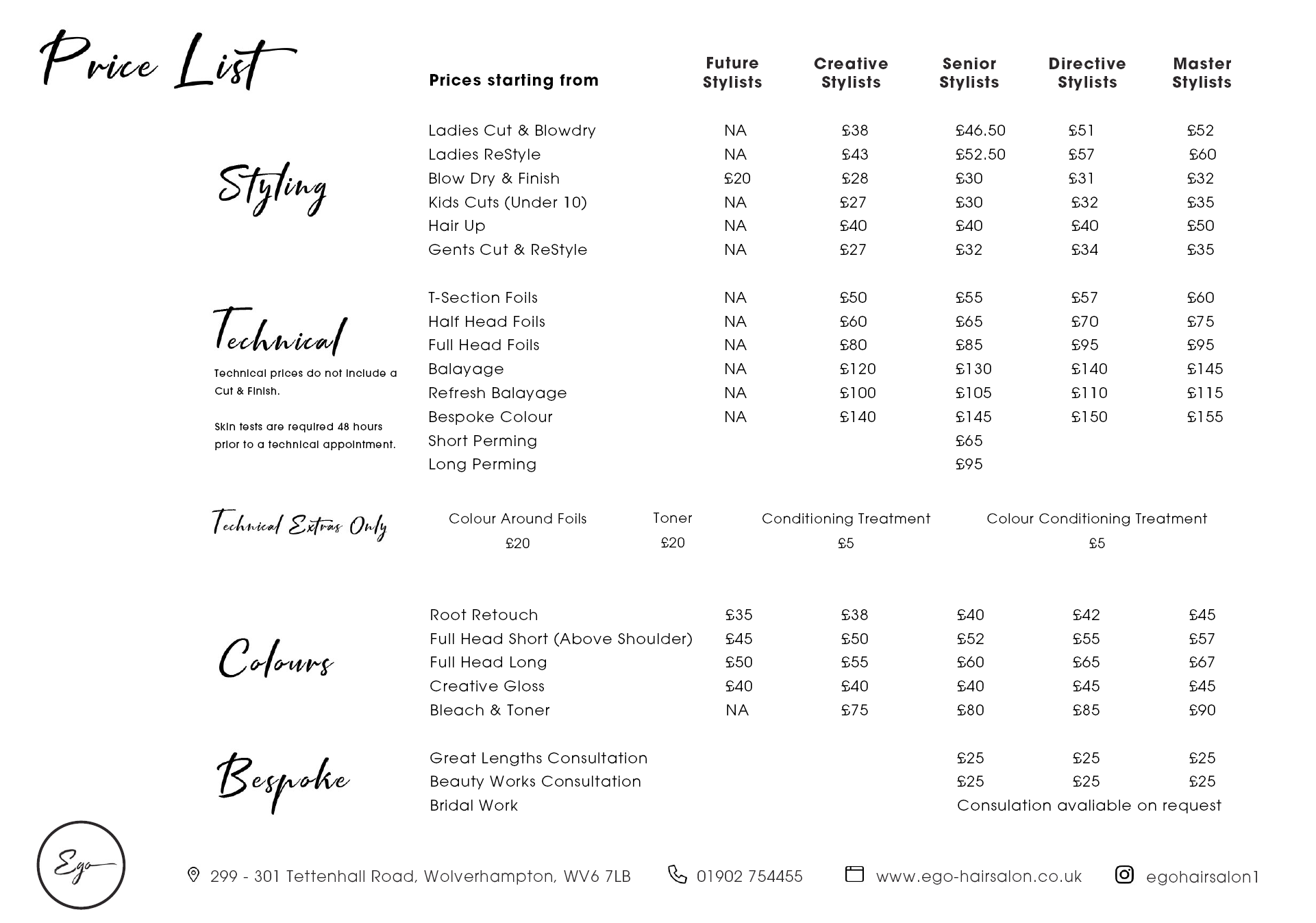 Price List

| Prices starting from | Future Stylists | Creative Stylists | Senior Stylists | Directive Stylists | Master Stylists |
|---|---|---|---|---|---|
| Ladies Cut & Blowdry | NA | £38 | £46.50 | £51 | £52 |
| Ladies ReStyle | NA | £43 | £52.50 | £57 | £60 |
| Blow Dry & Finish | £20 | £28 | £30 | £31 | £32 |
| Kids Cuts (Under 10) | NA | £27 | £30 | £32 | £35 |
| Hair Up | NA | £40 | £40 | £40 | £50 |
| Gents Cut & ReStyle | NA | £27 | £32 | £34 | £35 |

Styling

| | | | | | |
|---|---|---|---|---|---|
| T-Section Foils | NA | £50 | £55 | £57 | £60 |
| Half Head Foils | NA | £60 | £65 | £70 | £75 |
| Full Head Foils | NA | £80 | £85 | £95 | £95 |
| Balayage | NA | £120 | £130 | £140 | £145 |
| Refresh Balayage | NA | £100 | £105 | £110 | £115 |
| Bespoke Colour | NA | £140 | £145 | £150 | £155 |
| Short Perming | | | £65 | | |
| Long Perming | | | £95 | | |

Technical

Technical prices do not include a Cut & Finish.

Skin tests are required 48 hours prior to a technical appointment.

Technical Extras Only

| Colour Around Foils | Toner | Conditioning Treatment | Colour Conditioning Treatment |
|---|---|---|---|
| £20 | £20 | £5 | £5 |

Colours

| | | | | | |
|---|---|---|---|---|---|
| Root Retouch | £35 | £38 | £40 | £42 | £45 |
| Full Head Short (Above Shoulder) | £45 | £50 | £52 | £55 | £57 |
| Full Head Long | £50 | £55 | £60 | £65 | £67 |
| Creative Gloss | £40 | £40 | £40 | £45 | £45 |
| Bleach & Toner | NA | £75 | £80 | £85 | £90 |

Bespoke

| | | | | | |
|---|---|---|---|---|---|
| Great Lengths Consultation | | | £25 | £25 | £25 |
| Beauty Works Consultation | | | £25 | £25 | £25 |
| Bridal Work | | | Consulation avaliable on request | | |

Ego

299 - 301 Tettenhall Road, Wolverhampton, WV6 7LB 01902 754455 www.ego-hairsalon.co.uk egohairsalon1